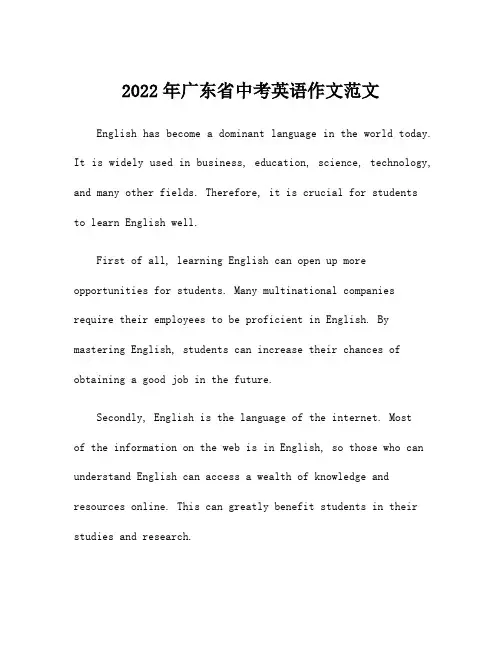 2022年广东省中考英语作文范文

English has become a dominant language in the world today. It is widely used in business, education, science, technology, and many other fields. Therefore, it is crucial for students to learn English well.

First of all, learning English can open up more opportunities for students. Many multinational companies require their employees to be proficient in English. By mastering English, students can increase their chances of obtaining a good job in the future.

Secondly, English is the language of the internet. Most of the information on the web is in English, so those who can understand English can access a wealth of knowledge and resources online. This can greatly benefit students in their studies and research.